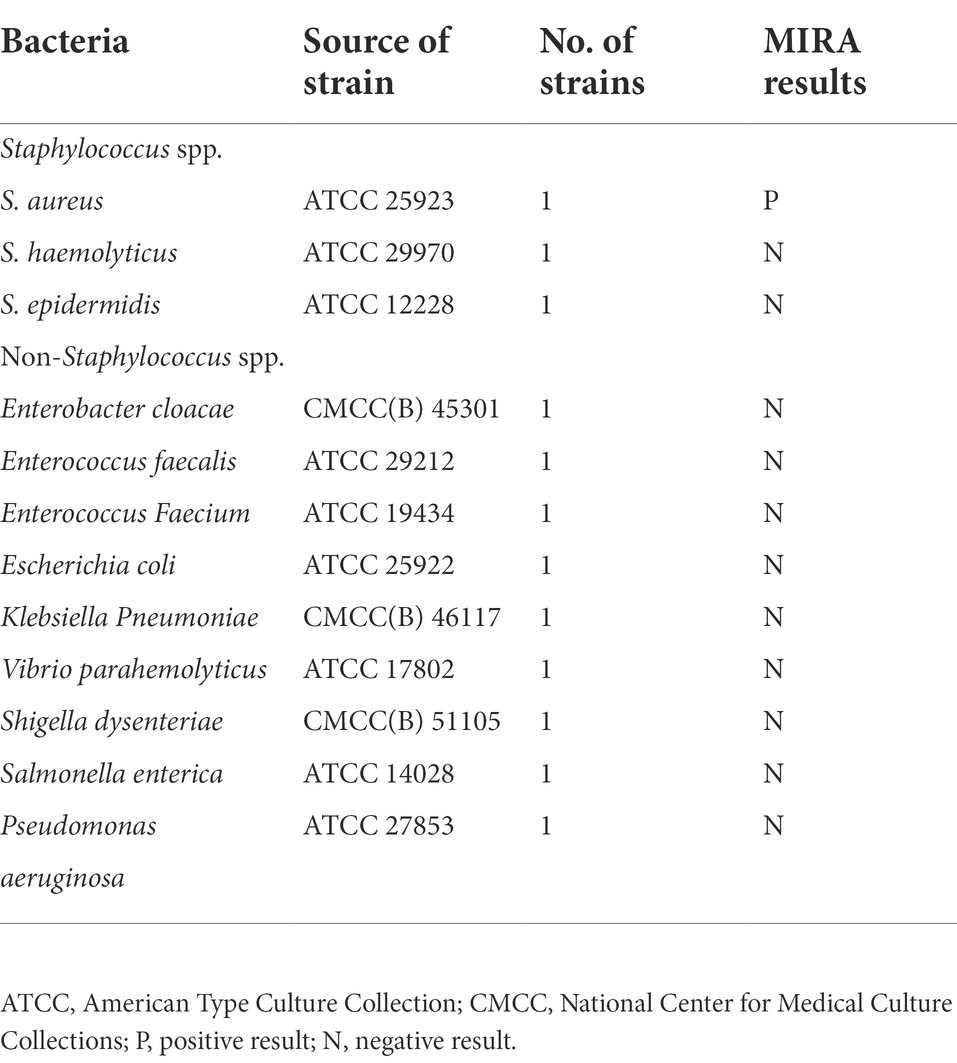 | Bacteria | Source of strain | No. of strains | MIRA results |
|---|---|---|---|
| Staphylococcus spp. | | | |
| S. aureus | ATCC 25923 | 1 | P |
| S. haemolyticus | ATCC 29970 | 1 | N |
| S. epidermidis | ATCC 12228 | 1 | N |
| Non-Staphylococcus spp. | | | |
| Enterobacter cloacae | CMCC(B) 45301 | 1 | N |
| Enterococcus faecalis | ATCC 29212 | 1 | N |
| Enterococcus Faecium | ATCC 19434 | 1 | N |
| Escherichia coli | ATCC 25922 | 1 | N |
| Klebsiella Pneumoniae | CMCC(B) 46117 | 1 | N |
| Vibrio parahemolyticus | ATCC 17802 | 1 | N |
| Shigella dysenteriae | CMCC(B) 51105 | 1 | N |
| Salmonella enterica | ATCC 14028 | 1 | N |
| Pseudomonas aeruginosa | ATCC 27853 | 1 | N |

ATCC, American Type Culture Collection; CMCC, National Center for Medical Culture Collections; P, positive result; N, negative result.